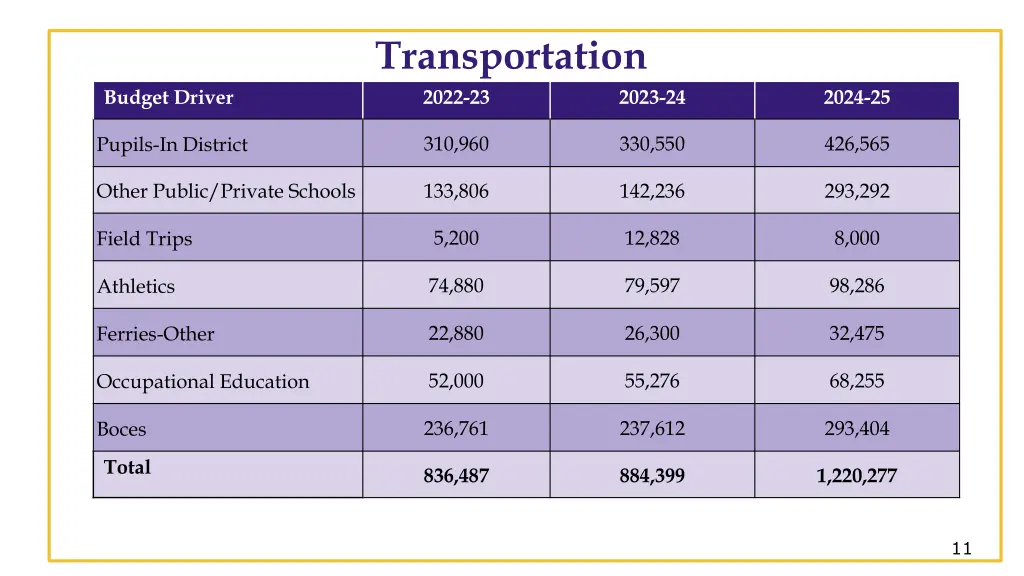 Transportation

| Budget Driver | 2022-23 | 2023-24 | 2024-25 |
|---|---|---|---|
| Pupils-In District | 310,960 | 330,550 | 426,565 |
| Other Public/Private Schools | 133,806 | 142,236 | 293,292 |
| Field Trips | 5,200 | 12,828 | 8,000 |
| Athletics | 74,880 | 79,597 | 98,286 |
| Ferries-Other | 22,880 | 26,300 | 32,475 |
| Occupational Education | 52,000 | 55,276 | 68,255 |
| Boces | 236,761 | 237,612 | 293,404 |
| Total | 836,487 | 884,399 | 1,220,277 |

11